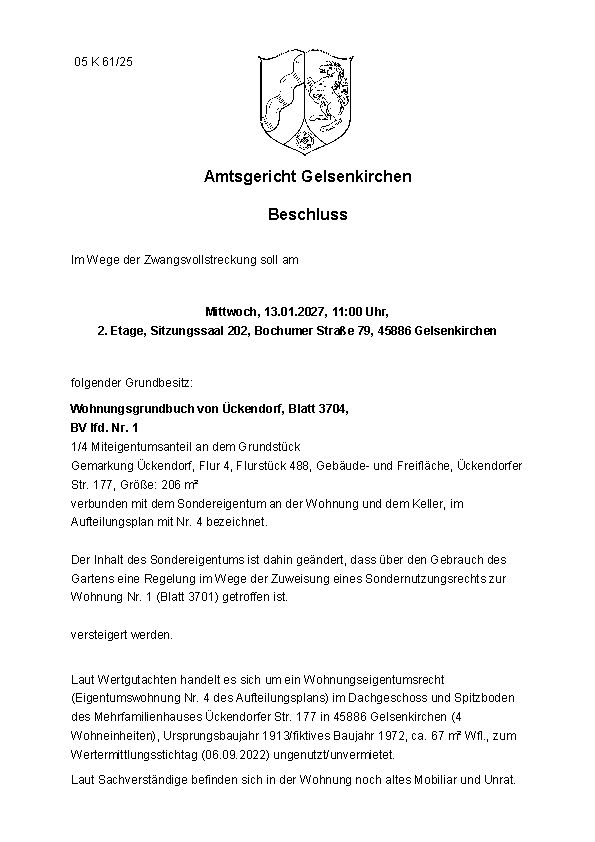 05 K 61/25

Amtsgericht Gelsenkirchen

Beschluss

Im Wege der Zwangsvollstreckung soll am

Mittwoch, 13.01.2027, 11:00 Uhr,
2. Etage, Sitzungssaal 202, Bochumer Straße 79, 45886 Gelsenkirchen

folgender Grundbesitz:

Wohnungsgrundbuch von Ückendorf, Blatt 3704,
BV lfd. Nr. 1
1/4 Miteigentumsanteil an dem Grundstück
Gemarkung Ückendorf, Flur 4, Flurstück 488, Gebäude- und Freifläche, Ückendorfer Str. 177, Größe: 206 m²
verbunden mit dem Sondereigentum an der Wohnung und dem Keller, im Aufteilungsplan mit Nr. 4 bezeichnet.

Der Inhalt des Sondereigentums ist dahin geändert, dass über den Gebrauch des Gartens eine Regelung im Wege der Zuweisung eines Sondernutzungsrechts zur Wohnung Nr. 1 (Blatt 3701) getroffen ist.

versteigert werden.

Laut Wertgutachten handelt es sich um ein Wohnungseigentumsrecht (Eigentumswohnung Nr. 4 des Aufteilungsplans) im Dachgeschoss und Spitzboden des Mehrfamilienhauses Ückendorfer Str. 177 in 45886 Gelsenkirchen (4 Wohneinheiten), Ursprungsbaujahr 1913/fiktives Baujahr 1972, ca. 67 m² Wfl., zum Wertermittlungsstichtag (06.09.2022) ungenutzt/unvermietet.

Laut Sachverständige befinden sich in der Wohnung noch altes Mobiliar und Unrat.